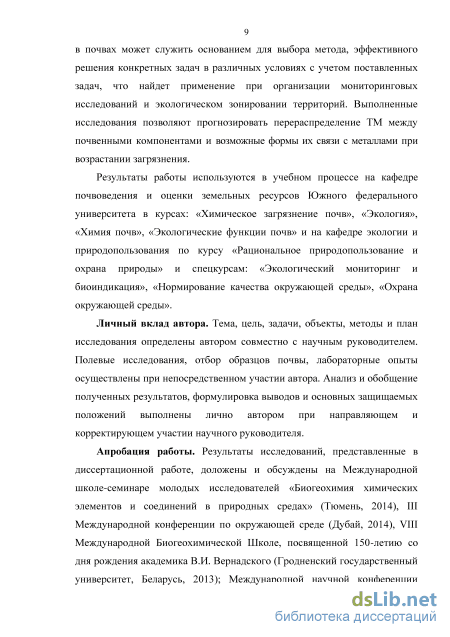 9

в почвах может служить основанием для выбора метода, эффективного решения конкретных задач в различных условиях с учетом поставленных задач, что найдет применение при организации мониторинговых исследований и экологическом зонировании территорий. Выполненные исследования позволяют прогнозировать перераспределение ТМ между почвенными компонентами и возможные формы их связи с металлами при возрастании загрязнения.

Результаты работы используются в учебном процессе на кафедре почвоведения и оценки земельных ресурсов Южного федерального университета в курсах: «Химическое загрязнение почв», «Экология», «Химия почв», «Экологические функции почв» и на кафедре экологии и природопользования по курсу «Рациональное природопользование и охрана природы» и спецкурсам: «Экологический мониторинг и биоиндикация», «Нормирование качества окружающей среды», «Охрана окружающей среды».

Личный вклад автора. Тема, цель, задачи, объекты, методы и план исследования определены автором совместно с научным руководителем. Полевые исследования, отбор образцов почвы, лабораторные опыты осуществлены при непосредственном участии автора. Анализ и обобщение полученных результатов, формулировка выводов и основных защищаемых положений выполнены лично автором при направляющем и корректирующем участии научного руководителя.

Апробация работы. Результаты исследований, представленные в диссертационной работе, доложены и обсуждены на Международной школе-семинаре молодых исследователей «Биогеохимия химических элементов и соединений в природных средах» (Тюмень, 2014), III Международной конференции по окружающей среде (Дубай, 2014), VIII Международной Биогеохимической Школе, посвященной 150-летию со дня рождения академика В.И. Вернадского (Гродненский государственный университет, Беларусь, 2013); Международной научной конференции

dsLib.net
библиотека диссертаций